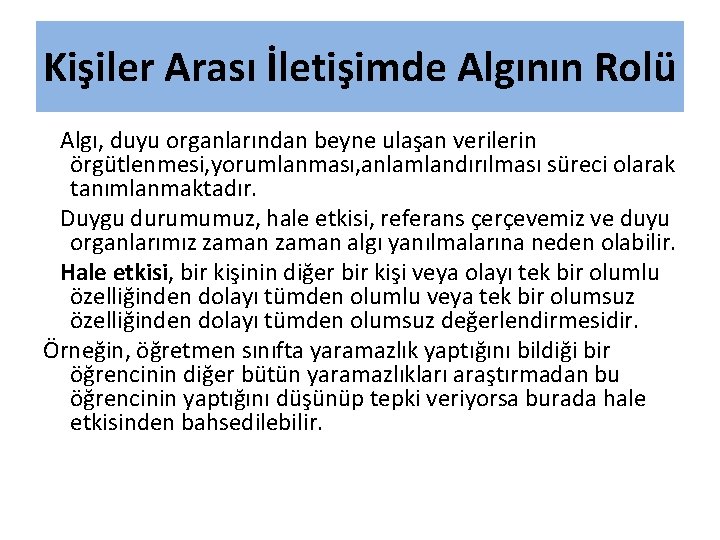 Kişiler Arası İletişimde Algının Rolü

Algı, duyu organlarından beyne ulaşan verilerin örgütlenmesi,yorumlanması,anlamlandırılması süreci olarak tanımlanmaktadır.

Duygu durumumuz, hale etkisi, referans çerçevemiz ve duyu organlarımız zaman zaman algı yanılmalarına neden olabilir.

Hale etkisi, bir kişinin diğer bir kişi veya olayı tek bir olumlu özelliğinden dolayı tümden olumlu veya tek bir olumsuz özelliğinden dolayı tümden olumsuz değerlendirmesidir.

Örneğin, öğretmen sınıfta yaramazlık yaptığını bildiği bir öğrencinin diğer bütün yaramazlıkları araştırmadan bu öğrencinin yaptığını düşünüp tepki veriyorsa burada hale etkisinden bahsedilebilir.